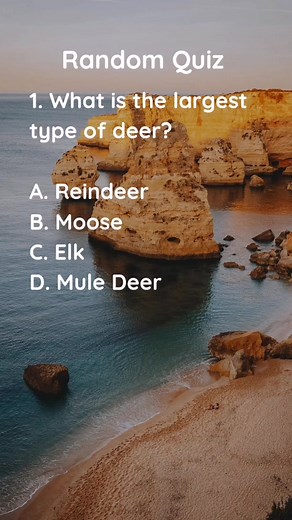 Random Quiz

1. What is the largest type of deer?

A. Reindeer
B. Moose
C. Elk
D. Mule Deer